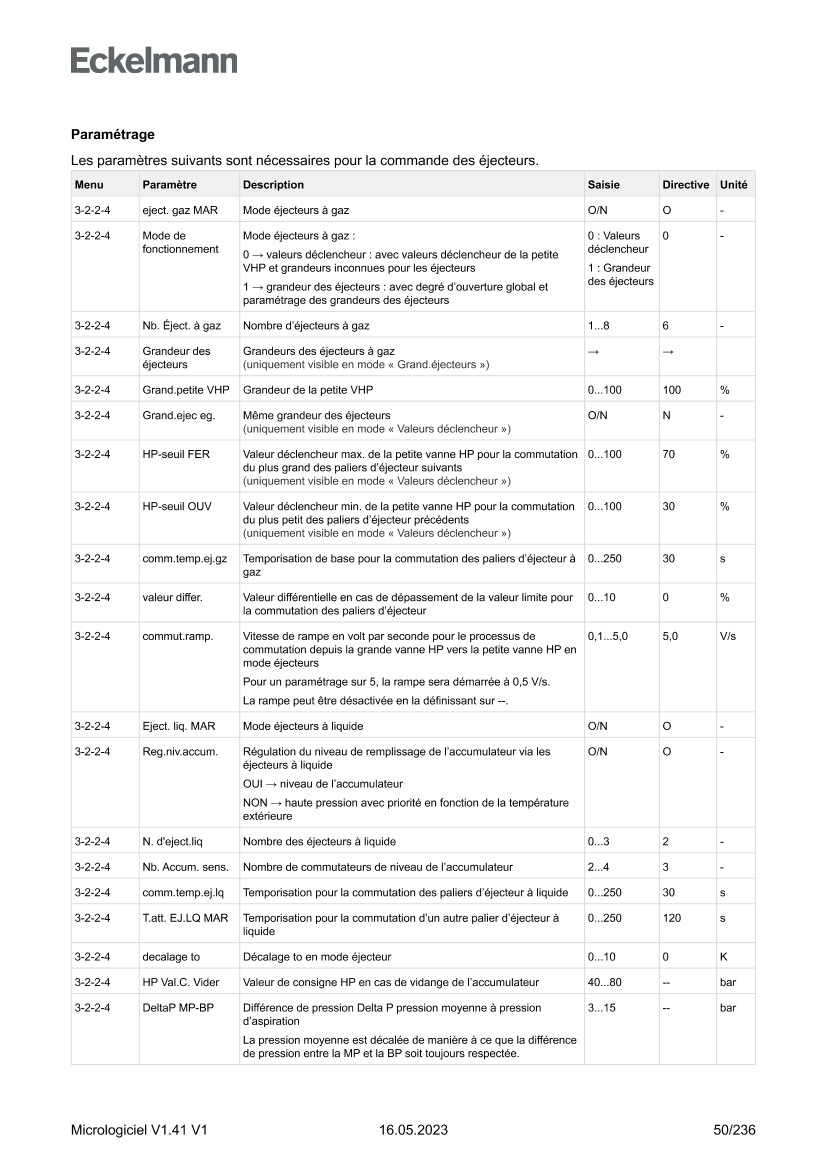 Eckelmann

Paramétrage

Les paramètres suivants sont nécessaires pour la commande des éjecteurs.

| Menu | Paramètre | Description | Saisie | Directive | Unité |
|---|---|---|---|---|---|
| 3-2-2-4 | eject. gaz MAR | Mode éjecteurs à gaz | O/N | O | - |
| 3-2-2-4 | Mode de fonctionnement | Mode éjecteurs à gaz : 0 → valeurs déclencheur : avec valeurs déclencheur de la petite VHP et grandeurs inconnues pour les éjecteurs 1 → grandeur des éjecteurs : avec degré d'ouverture global et paramétrage des grandeurs des éjecteurs | 0 : Valeurs déclencheur 1 : Grandeur des éjecteurs | 0 | - |
| 3-2-2-4 | Nb. Éject. à gaz | Nombre d'éjecteurs à gaz | 1...8 | 6 | - |
| 3-2-2-4 | Grandeur des éjecteurs | Grandeurs des éjecteurs à gaz (uniquement visible en mode « Grand.éjecteurs ») | → | → | |
| 3-2-2-4 | Grand.petite VHP | Grandeur de la petite VHP | 0...100 | 100 | % |
| 3-2-2-4 | Grand.ejec eg. | Même grandeur des éjecteurs (uniquement visible en mode « Valeurs déclencheur ») | O/N | N | - |
| 3-2-2-4 | HP-seuil FER | Valeur déclencheur max. de la petite vanne HP pour la commutation du plus grand des paliers d'éjecteur suivants (uniquement visible en mode « Valeurs déclencheur ») | 0...100 | 70 | % |
| 3-2-2-4 | HP-seuil OUV | Valeur déclencheur min. de la petite vanne HP pour la commutation du plus petit des paliers d'éjecteur précédents (uniquement visible en mode « Valeurs déclencheur ») | 0...100 | 30 | % |
| 3-2-2-4 | comm.temp.ej.gz | Temporisation de base pour la commutation des paliers d'éjecteur à gaz | 0...250 | 30 | s |
| 3-2-2-4 | valeur differ. | Valeur différentielle en cas de dépassement de la valeur limite pour la commutation des paliers d'éjecteur | 0...10 | 0 | % |
| 3-2-2-4 | commut.ramp. | Vitesse de rampe en volt par seconde pour le processus de commutation depuis la grande vanne HP vers la petite vanne HP en mode éjecteurs Pour un paramétrage sur 5, la rampe sera démarrée à 0,5 V/s. La rampe peut être désactivée en la définissant sur --. | 0,1...5,0 | 5,0 | V/s |
| 3-2-2-4 | Eject. liq. MAR | Mode éjecteurs à liquide | O/N | O | - |
| 3-2-2-4 | Reg.niv.accum. | Régulation du niveau de remplissage de l'accumulateur via les éjecteurs à liquide OUI → niveau de l'accumulateur NON → haute pression avec priorité en fonction de la température extérieure | O/N | O | - |
| 3-2-2-4 | N. d'eject.liq | Nombre des éjecteurs à liquide | 0...3 | 2 | - |
| 3-2-2-4 | Nb. Accum. sens. | Nombre de commutateurs de niveau de l'accumulateur | 2...4 | 3 | - |
| 3-2-2-4 | comm.temp.ej.lq | Temporisation pour la commutation des paliers d'éjecteur à liquide | 0...250 | 30 | s |
| 3-2-2-4 | T.att. EJ.LQ MAR | Temporisation pour la commutation d'un autre palier d'éjecteur à liquide | 0...250 | 120 | s |
| 3-2-2-4 | decalage to | Décalage to en mode éjecteur | 0...10 | 0 | K |
| 3-2-2-4 | HP Val.C. Vider | Valeur de consigne HP en cas de vidange de l'accumulateur | 40...80 | -- | bar |
| 3-2-2-4 | DeltaP MP-BP | Différence de pression Delta P pression moyenne à pression d'aspiration La pression moyenne est décalée de manière à ce que la différence de pression entre la MP et la BP soit toujours respectée. | 3...15 | -- | bar |

Micrologiciel V1.41 V1 16.05.2023 50/236